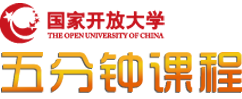 国家开放大学
THE OPEN UNIVERSITY OF CHINA
五分钟课程